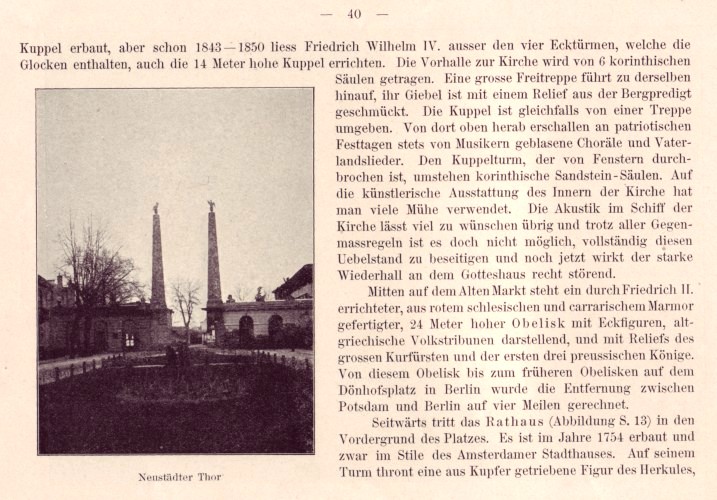 — 40 —

Kuppel erbaut, aber schon 1843—1850 liess Friedrich Wilhelm IV. ausser den vier Ecktürmen, welche die Glocken enthalten, auch die 14 Meter hohe Kuppel errichten. Die Vorhalle zur Kirche wird von 6 korinthischen Säulen getragen. Eine grosse Freitreppe führt zu derselben hinauf, ihr Giebel ist mit einem Relief aus der Bergpredigt geschmückt. Die Kuppel ist gleichfalls von einer Treppe umgeben. Von dort oben herab erschallen an patriotischen Festtagen stets von Musikern geblasene Choräle und Vaterlandslieder. Den Kuppelturm, der von Fenstern durchbrochen ist, umstehen korinthische Sandstein-Säulen. Auf die künstlerische Ausstattung des Innern der Kirche hat man viele Mühe verwendet. Die Akustik im Schiff der Kirche lässt viel zu wünschen übrig und trotz aller Gegenmassregeln ist es doch nicht möglich, vollständig diesen Uebelstand zu beseitigen und noch jetzt wirkt der starke Wiederhall an dem Gotteshaus recht störend.

Mitten auf dem Alten Markt steht ein durch Friedrich II. errichteter, aus rotem schlesischen und carrarischem Marmor gefertigter, 24 Meter hoher Obelisk mit Eckfiguren, altgriechische Volkstribunen darstellend, und mit Reliefs des grossen Kurfürsten und der ersten drei preussischen Könige. Von diesem Obelisk bis zum früheren Obelisken auf dem Dönhofsplatz in Berlin wurde die Entfernung zwischen Potsdam und Berlin auf vier Meilen gerechnet.

Seitwärts tritt das Rathaus (Abbildung S. 13) in den Vordergrund des Platzes. Es ist im Jahre 1754 erbaut und zwar im Stile des Amsterdamer Stadthauses. Auf seinem Turm thront eine aus Kupfer getriebene Figur des Herkules,

Neustädter Thor